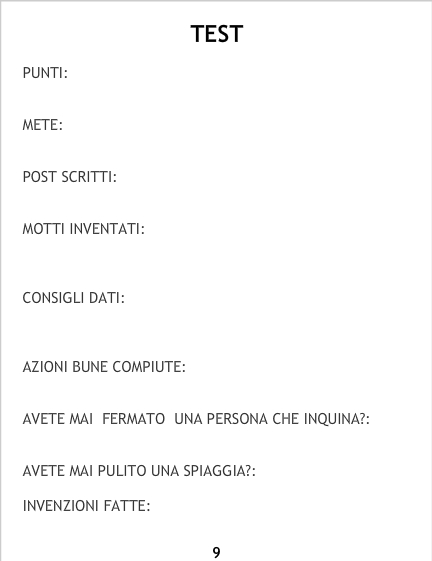 TEST

PUNTI:

METE:

POST SCRITTI:

MOTTI INVENTATI:

CONSIGLI DATI:

AZIONI BUNE COMPIUTE:

AVETE MAI FERMATO UNA PERSONA CHE INQUINA?:

AVETE MAI PULITO UNA SPIAGGIA?:

INVENZIONI FATTE:

9